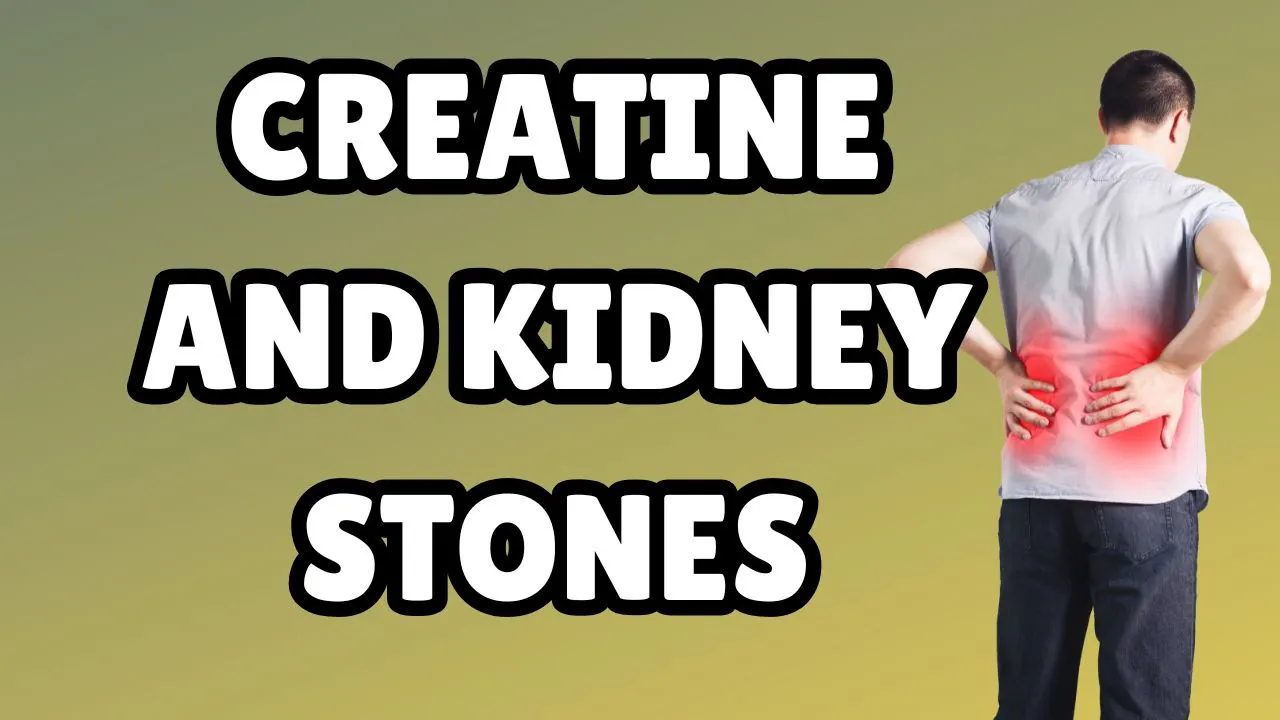 CREATINE AND KIDNEY STONES